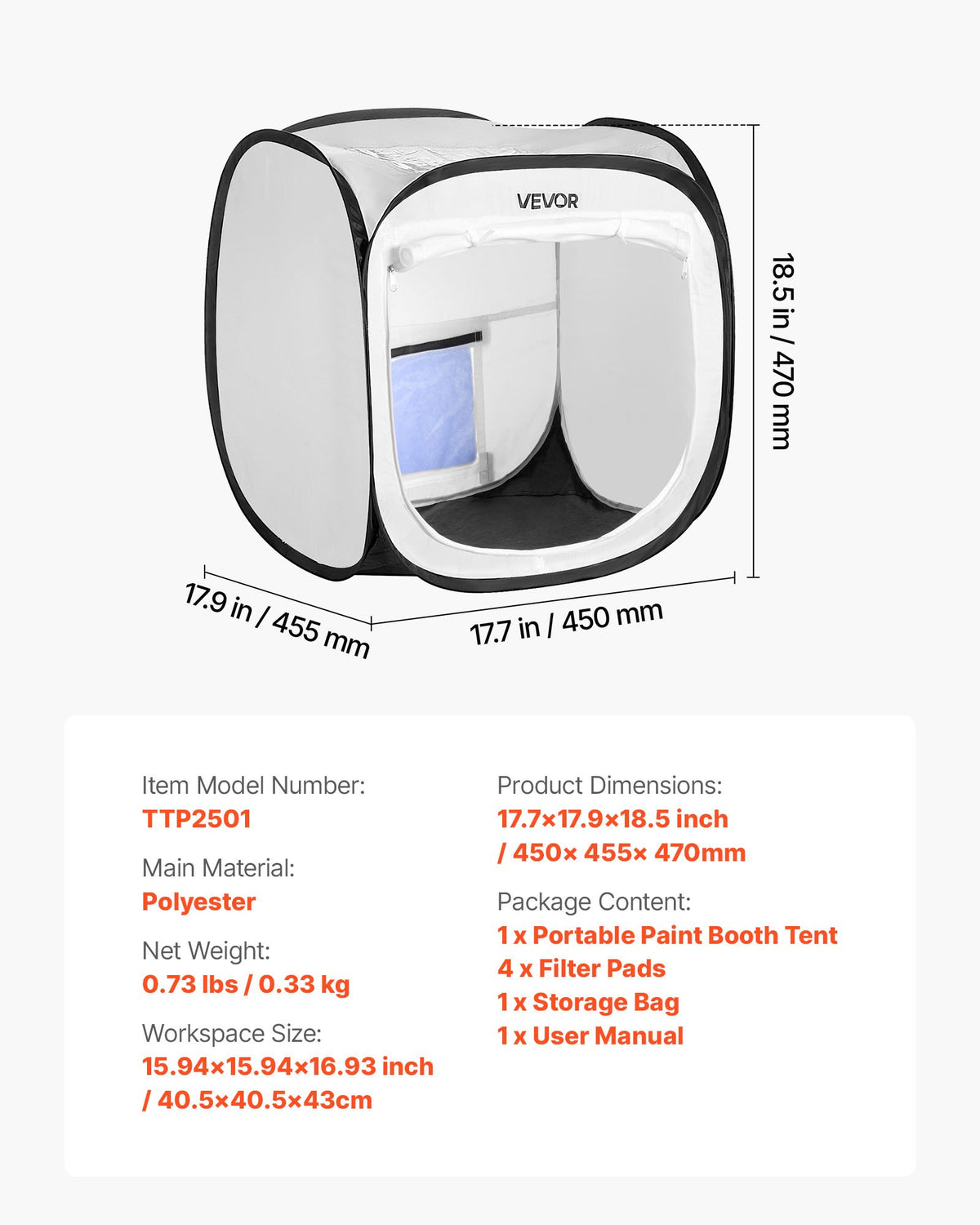 VEVOR

18.5 in / 470 mm

17.9 in / 455 mm

17.7 in / 450 mm

Item Model Number:
TTP2501

Main Material:
Polyester

Net Weight:
0.73 lbs / 0.33 kg

Workspace Size:
15.94×15.94×16.93 inch
/ 40.5×40.5×43cm

Product Dimensions:
17.7×17.9×18.5 inch
/ 450× 455× 470mm

Package Content:
1 x Portable Paint Booth Tent
4 x Filter Pads
1 x Storage Bag
1 x User Manual